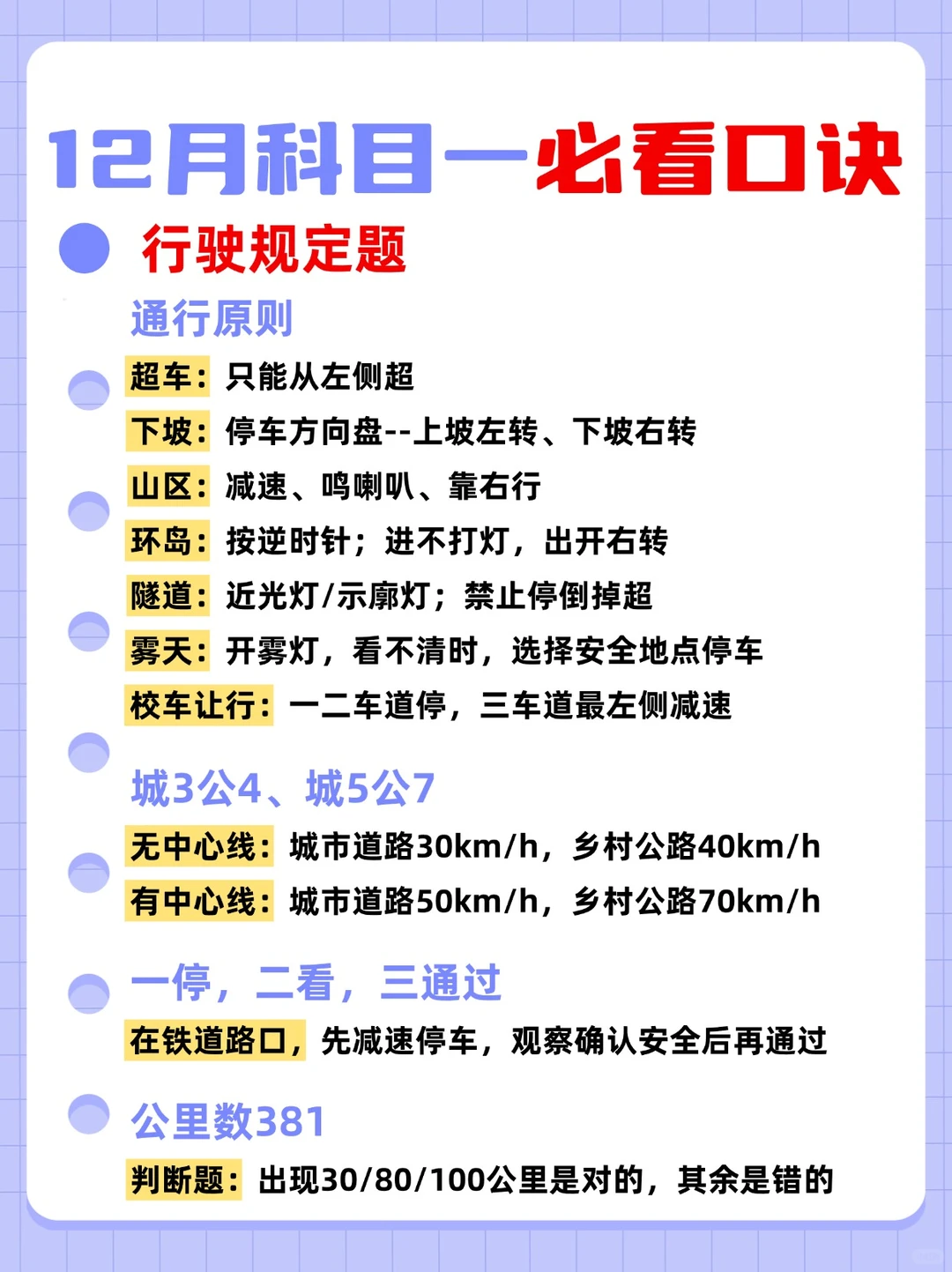 12月科目一必看口诀

行驶规定题

通行原则

超车：只能从左侧超
下坡：停车方向盘--上坡左转、下坡右转
山区：减速、鸣喇叭、靠右行
环岛：按逆时针；进不打灯，出开右转
隧道：近光灯/示廓灯；禁止停倒掉超
雾天：开雾灯，看不清时，选择安全地点停车
校车让行：一二车道停，三车道最左侧减速

城3公4、城5公7

无中心线：城市道路30km/h，乡村公路40km/h
有中心线：城市道路50km/h，乡村公路70km/h

一停，二看，三通过

在铁道路口，先减速停车，观察确认安全后再通过

公里数381

判断题：出现30/80/100公里是对的，其余是错的